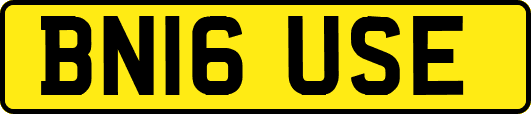 BN16 USE